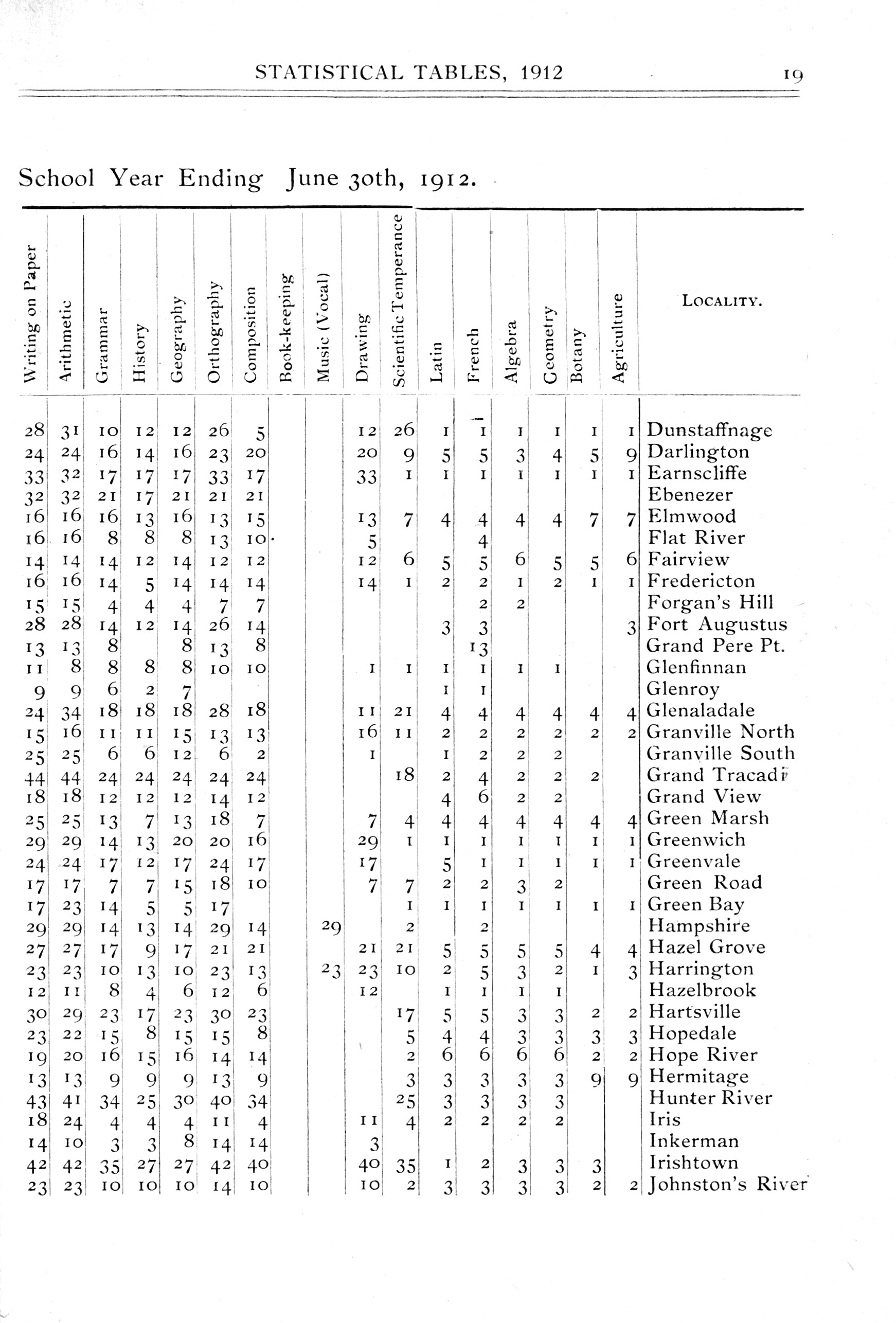 STATISTICAL TABLES, 1912 19

School Year Ending June 30th, 1912.

| Writing on Paper | Arithmetic | Grammar | History | Geography | Orthography | Composition | Book-keeping | Music (Vocal) | Drawing | Scientific Temperance | Latin | French | Algebra | Geometry | Botany | Agriculture | LOCALITY. |
|---|---|---|---|---|---|---|---|---|---|---|---|---|---|---|---|---|---|
| 28 | 31 | 10 | 12 | 12 | 26 | 5 | | | 12 | 26 | 1 | 1 | 1 | 1 | 1 | 1 | Dunstaffnage |
| 24 | 24 | 16 | 14 | 16 | 23 | 20 | | | 20 | 9 | 5 | 5 | 3 | 4 | 5 | 9 | Darlington |
| 33 | 32 | 17 | 17 | 17 | 33 | 17 | | | 33 | 1 | 1 | 1 | 1 | 1 | 1 | 1 | Earnscliffe |
| 32 | 32 | 21 | 17 | 21 | 21 | 21 | | | | | | | | | | | Ebenezer |
| 16 | 16 | 16 | 13 | 16 | 13 | 15 | | | 13 | 7 | 4 | 4 | 4 | 4 | 7 | 7 | Elmwood |
| 16 | 16 | 8 | 8 | 8 | 13 | 10 | | | 5 | | | 4 | | | | | Flat River |
| 14 | 14 | 14 | 12 | 14 | 12 | 12 | | | 12 | 6 | 5 | 5 | 6 | 5 | 5 | 6 | Fairview |
| 16 | 16 | 14 | 5 | 14 | 14 | 14 | | | 14 | 1 | 2 | 2 | 1 | 2 | 1 | 1 | Fredericton |
| 15 | 15 | 4 | 4 | 4 | 7 | 7 | | | | | | 2 | 2 | | | | Forgan's Hill |
| 28 | 28 | 14 | 12 | 14 | 26 | 14 | | | | | 3 | 3 | | | | 3 | Fort Augustus |
| 13 | 13 | 8 | | 8 | 13 | 8 | | | | | | 13 | | | | | Grand Pere Pt. |
| 11 | 8 | 8 | 8 | 8 | 10 | 10 | | | 1 | 1 | 1 | 1 | 1 | 1 | | | Glenfinnan |
| 9 | 9 | 6 | 2 | 7 | | | | | | | 1 | 1 | | | | | Glenroy |
| 24 | 34 | 18 | 18 | 18 | 28 | 18 | | | 11 | 21 | 4 | 4 | 4 | 4 | 4 | 4 | Glenaladale |
| 15 | 16 | 11 | 11 | 15 | 13 | 13 | | | 16 | 11 | 2 | 2 | 2 | 2 | 2 | 2 | Granville North |
| 25 | 25 | 6 | 6 | 12 | 6 | 2 | | | 1 | | 1 | 2 | 2 | 2 | | | Granville South |
| 44 | 44 | 24 | 24 | 24 | 24 | 24 | | | | 18 | 2 | 4 | 2 | 2 | 2 | | Grand Tracadie |
| 18 | 18 | 12 | 12 | 12 | 14 | 12 | | | | | 4 | 6 | 2 | 2 | | | Grand View |
| 25 | 25 | 13 | 7 | 13 | 18 | 7 | | | 7 | 4 | 4 | 4 | 4 | 4 | 4 | 4 | Green Marsh |
| 29 | 29 | 14 | 13 | 20 | 20 | 16 | | | 29 | 1 | 1 | 1 | 1 | 1 | 1 | 1 | Greenwich |
| 24 | 24 | 17 | 12 | 17 | 24 | 17 | | | 17 | | 5 | 1 | 1 | 1 | 1 | 1 | Greenvale |
| 17 | 17 | 7 | 7 | 15 | 18 | 10 | | | 7 | 7 | 2 | 2 | 3 | 2 | | | Green Road |
| 17 | 23 | 14 | 5 | 5 | 17 | | | | | 1 | 1 | 1 | 1 | 1 | 1 | 1 | Green Bay |
| 29 | 29 | 14 | 13 | 14 | 29 | 14 | | 29 | | 2 | | 2 | | | | | Hampshire |
| 27 | 27 | 17 | 9 | 17 | 21 | 21 | | | 21 | 21 | 5 | 5 | 5 | 5 | 4 | 4 | Hazel Grove |
| 23 | 23 | 10 | 13 | 10 | 23 | 13 | | 23 | 23 | 10 | 2 | 5 | 3 | 2 | 1 | 3 | Harrington |
| 12 | 11 | 8 | 4 | 6 | 12 | 6 | | | 12 | | 1 | 1 | 1 | 1 | | | Hazelbrook |
| 30 | 29 | 23 | 17 | 23 | 30 | 23 | | | | 17 | 5 | 5 | 3 | 3 | 2 | 2 | Hartsville |
| 23 | 22 | 15 | 8 | 15 | 15 | 8 | | | | 5 | 4 | 4 | 3 | 3 | 3 | 3 | Hopedale |
| 19 | 20 | 16 | 15 | 16 | 14 | 14 | | | | 2 | 6 | 6 | 6 | 6 | 2 | 2 | Hope River |
| 13 | 13 | 9 | 9 | 9 | 13 | 9 | | | | 3 | 3 | 3 | 3 | 3 | 9 | 9 | Hermitage |
| 43 | 41 | 34 | 25 | 30 | 40 | 34 | | | | 25 | 3 | 3 | 3 | 3 | | | Hunter River |
| 18 | 24 | 4 | 4 | 4 | 11 | 4 | | | 11 | 4 | 2 | 2 | 2 | 2 | | | Iris |
| 14 | 10 | 3 | 3 | 8 | 14 | 14 | | | 3 | | | | | | | | Inkerman |
| 42 | 42 | 35 | 27 | 27 | 42 | 40 | | | 40 | 35 | 1 | 2 | 3 | 3 | 3 | | Irishtown |
| 23 | 23 | 10 | 10 | 10 | 14 | 10 | | | 10 | 2 | 3 | 3 | 3 | 3 | 2 | 2 | Johnston's River |